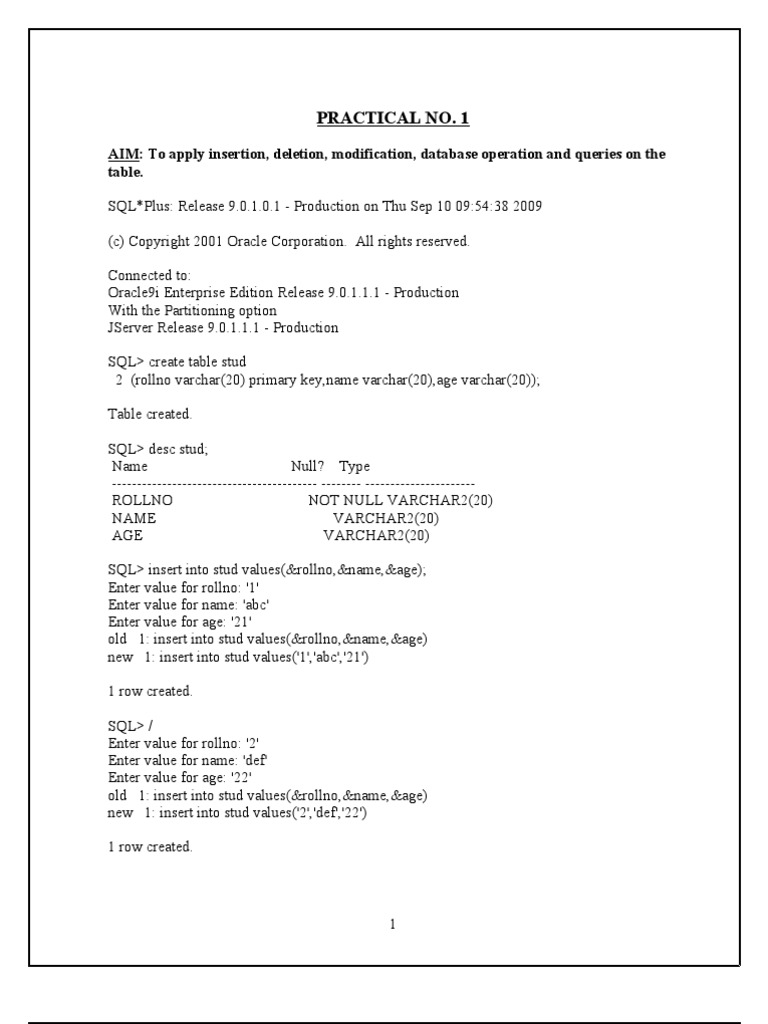 PRACTICAL NO. 1

AIM: To apply insertion, deletion, modification, database operation and queries on the table.

SQL*Plus: Release 9.0.1.0.1 - Production on Thu Sep 10 09:54:38 2009

(c) Copyright 2001 Oracle Corporation. All rights reserved.

Connected to:
Oracle9i Enterprise Edition Release 9.0.1.1.1 - Production
With the Partitioning option
JServer Release 9.0.1.1.1 - Production

SQL> create table stud
2 (rollno varchar(20) primary key,name varchar(20),age varchar(20));

Table created.

SQL> desc stud;
Name Null? Type
----------------------------------------- -------- ----------------------
ROLLNO NOT NULL VARCHAR2(20)
NAME VARCHAR2(20)
AGE VARCHAR2(20)

SQL> insert into stud values(&rollno,&name,&age);
Enter value for rollno: '1'
Enter value for name: 'abc'
Enter value for age: '21'
old 1: insert into stud values(&rollno,&name,&age)
new 1: insert into stud values('1','abc','21')

1 row created.

SQL> /
Enter value for rollno: '2'
Enter value for name: 'def'
Enter value for age: '22'
old 1: insert into stud values(&rollno,&name,&age)
new 1: insert into stud values('2','def','22')

1 row created.

1